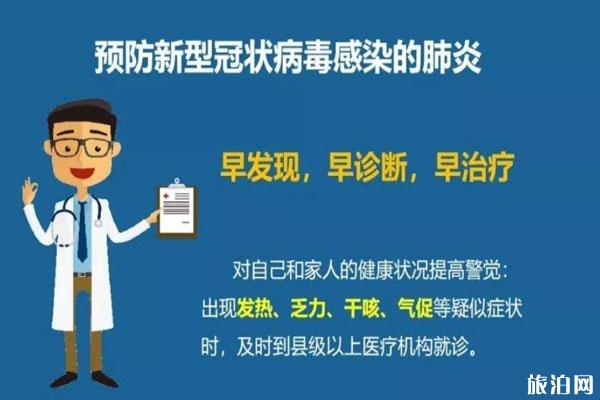 预防新型冠状病毒感染的肺炎

早发现，早诊断，早治疗

对自己和家人的健康状况提高警觉：出现发热、乏力、干咳、气促等疑似症状时，及时到县级以上医疗机构就诊。

旅泊网